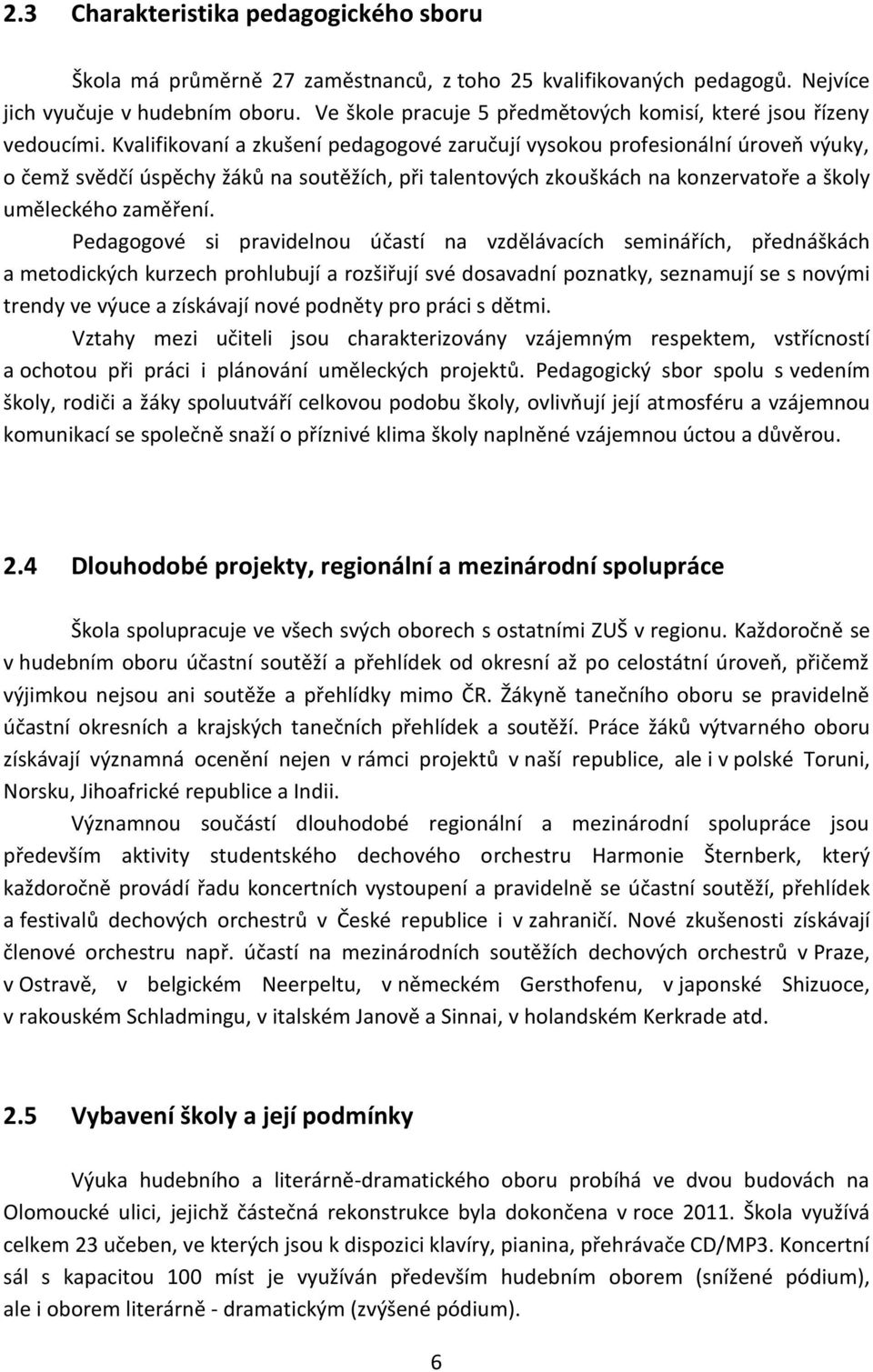 2.3 Charakteristika pedagogického sboru

Škola má průměrně 27 zaměstnanců, z toho 25 kvalifikovaných pedagogů. Nejvíce jich vyučuje v hudebním oboru. Ve škole pracuje 5 předmětových komisí, které jsou řízeny vedoucími. Kvalifikovaní a zkušení pedagogové zaručují vysokou profesionální úroveň výuky, o čemž svědčí úspěchy žáků na soutěžích, při talentových zkouškách na konzervatoře a školy uměleckého zaměření.

Pedagogové si pravidelnou účastí na vzdělávacích seminářích, přednáškách a metodických kurzech prohlubují a rozšiřují své dosavadní poznatky, seznamují se s novými trendy ve výuce a získávají nové podněty pro práci s dětmi.

Vztahy mezi učiteli jsou charakterizovány vzájemným respektem, vstřícností a ochotou při práci i plánování uměleckých projektů. Pedagogický sbor spolu s vedením školy, rodiči a žáky spoluutváří celkovou podobu školy, ovlivňují její atmosféru a vzájemnou komunikací se společně snaží o příznivé klima školy naplněné vzájemnou úctou a důvěrou.

2.4 Dlouhodobé projekty, regionální a mezinárodní spolupráce

Škola spolupracuje ve všech svých oborech s ostatními ZUŠ v regionu. Každoročně se v hudebním oboru účastní soutěží a přehlídek od okresní až po celostátní úroveň, přičemž výjimkou nejsou ani soutěže a přehlídky mimo ČR. Žákyně tanečního oboru se pravidelně účastní okresních a krajských tanečních přehlídek a soutěží. Práce žáků výtvarného oboru získávají významná ocenění nejen v rámci projektů v naší republice, ale i v polské Toruni, Norsku, Jihoafrické republice a Indii.

Významnou součástí dlouhodobé regionální a mezinárodní spolupráce jsou především aktivity studentského dechového orchestru Harmonie Šternberk, který každoročně provádí řadu koncertních vystoupení a pravidelně se účastní soutěží, přehlídek a festivalů dechových orchestrů v České republice i v zahraničí. Nové zkušenosti získávají členové orchestru např. účastí na mezinárodních soutěžích dechových orchestrů v Praze, v Ostravě, v belgickém Neerpeltu, v německém Gersthofenu, v japonské Shizuoce, v rakouském Schladmingu, v italském Janově a Sinnai, v holandském Kerkrade atd.

2.5 Vybavení školy a její podmínky

Výuka hudebního a literárně-dramatického oboru probíhá ve dvou budovách na Olomoucké ulici, jejichž částečná rekonstrukce byla dokončena v roce 2011. Škola využívá celkem 23 učeben, ve kterých jsou k dispozici klavíry, pianina, přehrávače CD/MP3. Koncertní sál s kapacitou 100 míst je využíván především hudebním oborem (snížené pódium), ale i oborem literárně - dramatickým (zvýšené pódium).

6